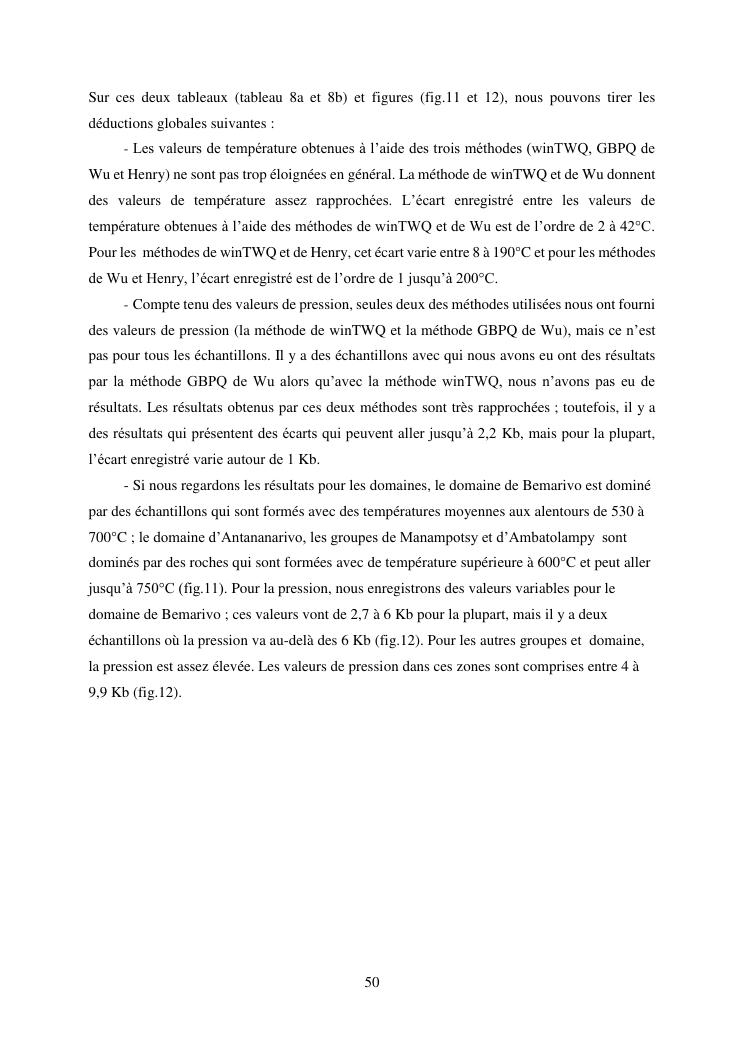 Sur ces deux tableaux (tableau 8a et 8b) et figures (fig.11 et 12), nous pouvons tirer les déductions globales suivantes :

- Les valeurs de température obtenues à l'aide des trois méthodes (winTWQ, GBPQ de Wu et Henry) ne sont pas trop éloignées en général. La méthode de winTWQ et de Wu donnent des valeurs de température assez rapprochées. L'écart enregistré entre les valeurs de température obtenues à l'aide des méthodes de winTWQ et de Wu est de l'ordre de 2 à 42°C. Pour les méthodes de winTWQ et de Henry, cet écart varie entre 8 à 190°C et pour les méthodes de Wu et Henry, l'écart enregistré est de l'ordre de 1 jusqu'à 200°C.

- Compte tenu des valeurs de pression, seules deux des méthodes utilisées nous ont fourni des valeurs de pression (la méthode de winTWQ et la méthode GBPQ de Wu), mais ce n'est pas pour tous les échantillons. Il y a des échantillons avec qui nous avons eu ont des résultats par la méthode GBPQ de Wu alors qu'avec la méthode winTWQ, nous n'avons pas eu de résultats. Les résultats obtenus par ces deux méthodes sont très rapprochées ; toutefois, il y a des résultats qui présentent des écarts qui peuvent aller jusqu'à 2,2 Kb, mais pour la plupart, l'écart enregistré varie autour de 1 Kb.

- Si nous regardons les résultats pour les domaines, le domaine de Bemarivo est dominé par des échantillons qui sont formés avec des températures moyennes aux alentours de 530 à 700°C ; le domaine d'Antananarivo, les groupes de Manampotsy et d'Ambatolampy sont dominés par des roches qui sont formées avec de température supérieure à 600°C et peut aller jusqu'à 750°C (fig.11). Pour la pression, nous enregistrons des valeurs variables pour le domaine de Bemarivo ; ces valeurs vont de 2,7 à 6 Kb pour la plupart, mais il y a deux échantillons où la pression va au-delà des 6 Kb (fig.12). Pour les autres groupes et domaine, la pression est assez élevée. Les valeurs de pression dans ces zones sont comprises entre 4 à 9,9 Kb (fig.12).

50